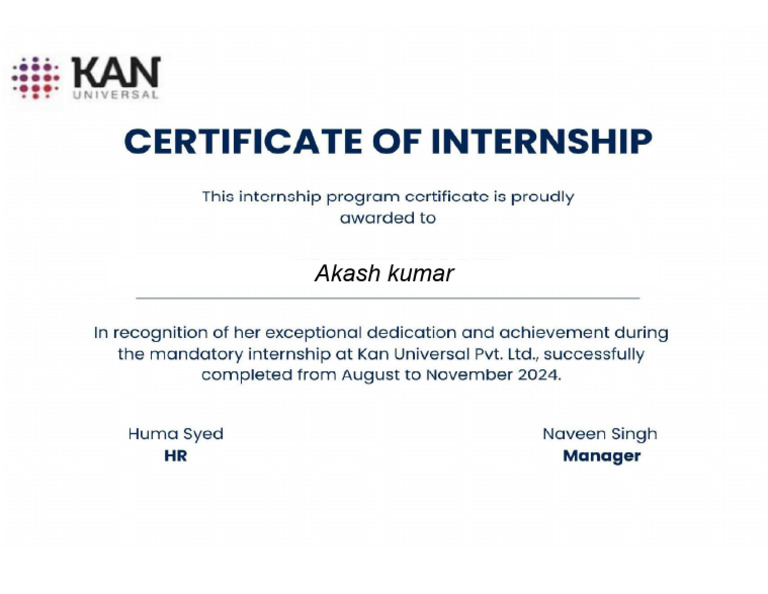 KAN
UNIVERSAL

CERTIFICATE OF INTERNSHIP

This internship program certificate is proudly awarded to

Akash kumar

In recognition of her exceptional dedication and achievement during the mandatory internship at Kan Universal Pvt. Ltd., successfully completed from August to November 2024.

Huma Syed
HR

Naveen Singh
Manager